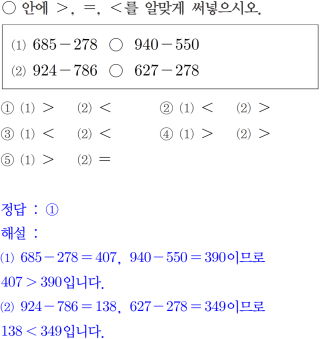 ○ 안에 >, =, <를 알맞게 써넣으시오.

⑴ $685-278$ ○ $940-550$
⑵ $924-786$ ○ $627-278$

① ⑴ > ⑵ < ② ⑴ < ⑵ >
③ ⑴ < ⑵ < ④ ⑴ > ⑵ >
⑤ ⑴ > ⑵ =

정답 : ①

해설 :

⑴ $685-278=407$, $940-550=390$이므로 $407>390$입니다.

⑵ $924-786=138$, $627-278=349$이므로 $138<349$입니다.